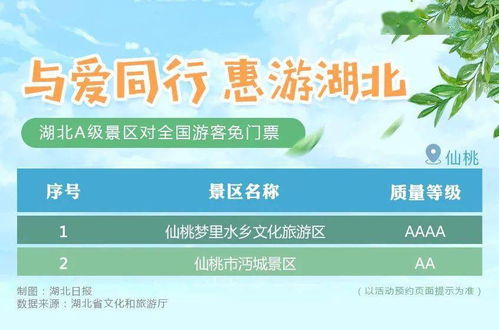 与爱同行 惠游湖北

湖北A级景区对全国游客免门票

仙桃

| 序号 | 景区名称 | 质量等级 |
|---|---|---|
| 1 | 仙桃梦里水乡文化旅游区 | AAAA |
| 2 | 仙桃市沔城景区 | AA |

制图：湖北日报
数据来源：湖北省文化和旅游厅

（以活动预约页面提示为准）